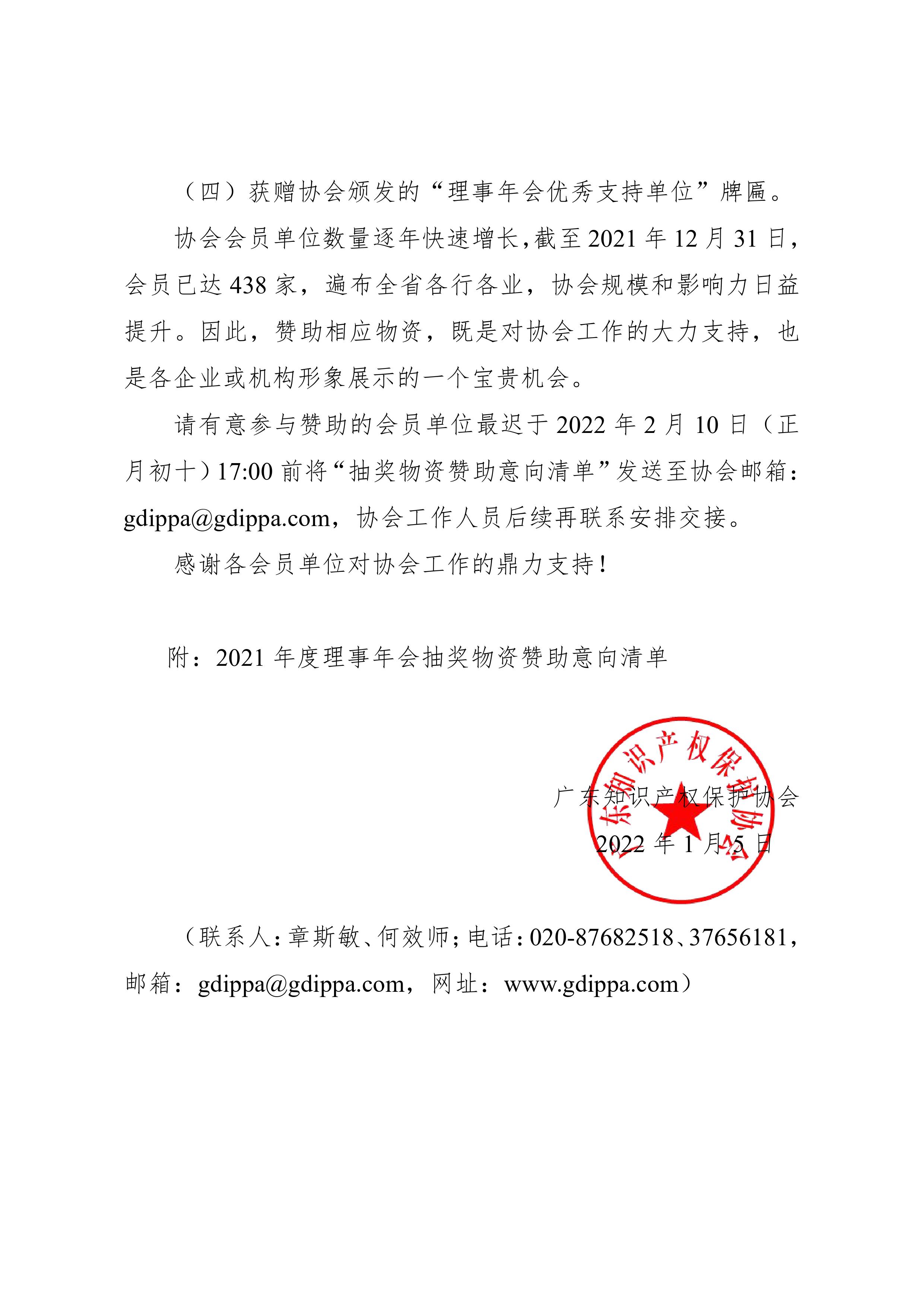 （四）获赠协会颁发的“理事年会优秀支持单位”牌匾。

协会会员单位数量逐年快速增长，截至 2021 年 12 月 31 日，会员已达 438 家，遍布全省各行各业，协会规模和影响力日益提升。因此，赞助相应物资，既是对协会工作的大力支持，也是各企业或机构形象展示的一个宝贵机会。

请有意参与赞助的会员单位最迟于 2022 年 2 月 10 日（正月初十）17:00 前将“抽奖物资赞助意向清单”发送至协会邮箱：gdippa@gdippa.com，协会工作人员后续再联系安排交接。

感谢各会员单位对协会工作的鼎力支持！

附：2021 年度理事年会抽奖物资赞助意向清单

广东知识产权保护协会

2022 年 1 月 5 日

广东知识产权保护协会

（联系人：章斯敏、何效师；电话：020-87682518、37656181，邮箱：gdippa@gdippa.com，网址：www.gdippa.com）